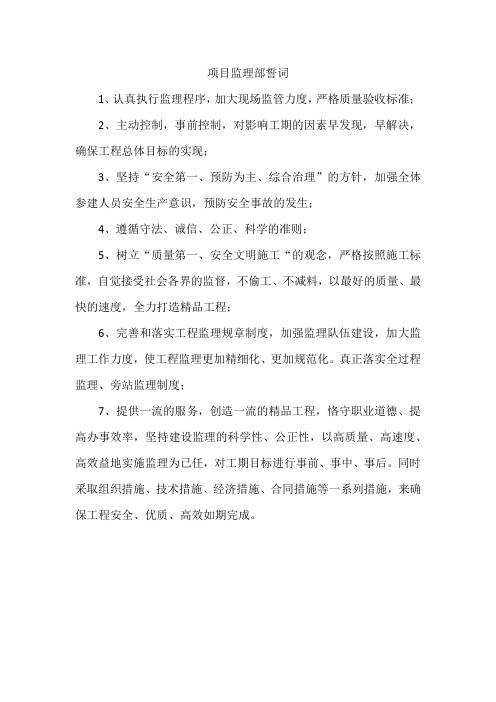 项目监理部誓词

1、认真执行监理程序，加大现场监管力度，严格质量验收标准；

2、主动控制，事前控制，对影响工期的因素早发现，早解决，确保工程总体目标的实现；

3、坚持“安全第一、预防为主、综合治理”的方针，加强全体参建人员安全生产意识，预防安全事故的发生；

4、遵循守法、诚信、公正、科学的准则；

5、树立“质量第一、安全文明施工“的观念，严格按照施工标准，自觉接受社会各界的监督，不偷工、不减料，以最好的质量、最快的速度，全力打造精品工程；

6、完善和落实工程监理规章制度，加强监理队伍建设，加大监理工作力度，使工程监理更加精细化、更加规范化。真正落实全过程监理、旁站监理制度；

7、提供一流的服务，创造一流的精品工程，恪守职业道德、提高办事效率，坚持建设监理的科学性、公正性，以高质量、高速度、高效益地实施监理为己任，对工期目标进行事前、事中、事后。同时采取组织措施、技术措施、经济措施、合同措施等一系列措施，来确保工程安全、优质、高效如期完成。